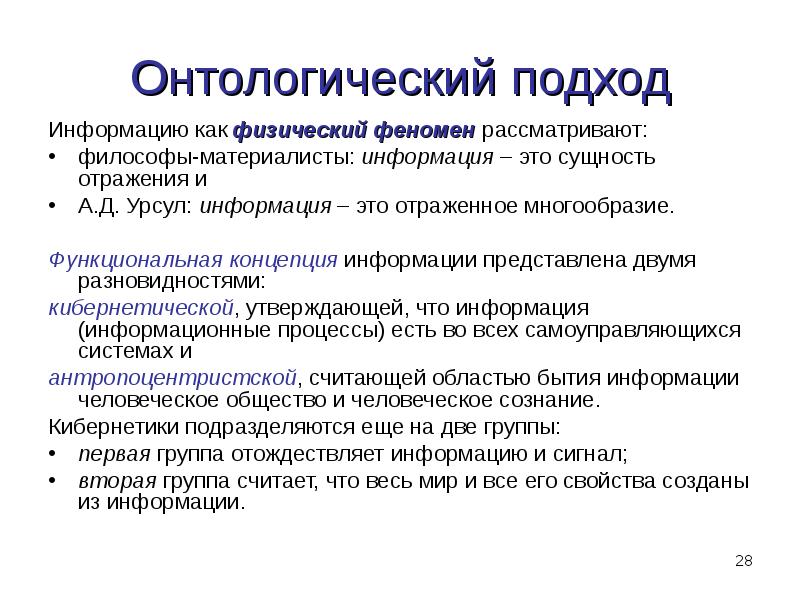 Онтологический подход

Информацию как физический феномен рассматривают:

• философы-материалисты: информация – это сущность отражения и
• А.Д. Урсул: информация – это отраженное многообразие.

Функциональная концепция информации представлена двумя разновидностями:

кибернетической, утверждающей, что информация (информационные процессы) есть во всех самоуправляющихся системах и

антропоцентристской, считающей областью бытия информации человеческое общество и человеческое сознание.

Кибернетики подразделяются еще на две группы:

• первая группа отождествляет информацию и сигнал;
• вторая группа считает, что весь мир и все его свойства созданы из информации.

28